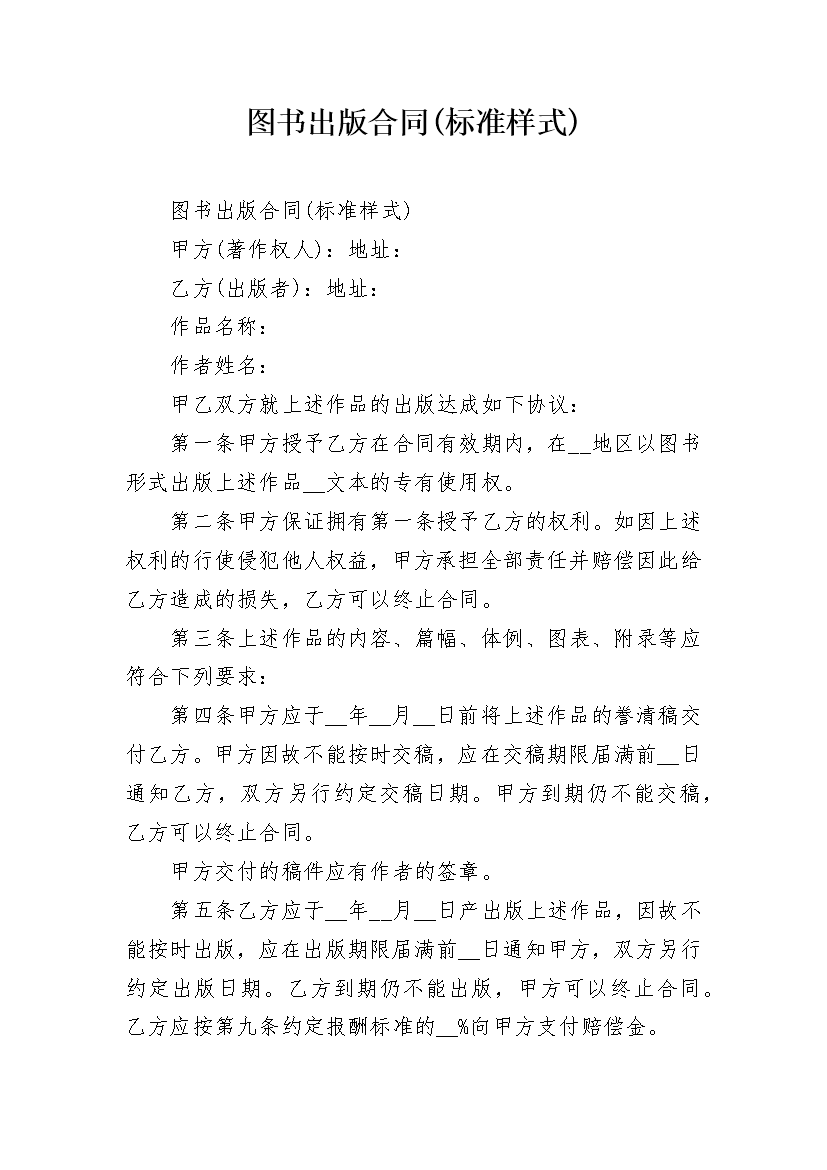 图书出版合同(标准样式)

图书出版合同(标准样式)

甲方(著作权人)：地址：

乙方(出版者)：地址：

作品名称：

作者姓名：

甲乙双方就上述作品的出版达成如下协议：

第一条甲方授予乙方在合同有效期内，在__地区以图书形式出版上述作品__文本的专有使用权。

第二条甲方保证拥有第一条授予乙方的权利。如因上述权利的行使侵犯他人权益，甲方承担全部责任并赔偿因此给乙方造成的损失，乙方可以终止合同。

第三条上述作品的内容、篇幅、体例、图表、附录等应符合下列要求：

第四条甲方应于__年__月__日前将上述作品的誊清稿交付乙方。甲方因故不能按时交稿，应在交稿期限届满前__日通知乙方，双方另行约定交稿日期。甲方到期仍不能交稿，乙方可以终止合同。

甲方交付的稿件应有作者的签章。

第五条乙方应于__年__月__日产出版上述作品，因故不能按时出版，应在出版期限届满前__日通知甲方，双方另行约定出版日期。乙方到期仍不能出版，甲方可以终止合同。乙方应按第九条约定报酬标准的__%向甲方支付赔偿金。